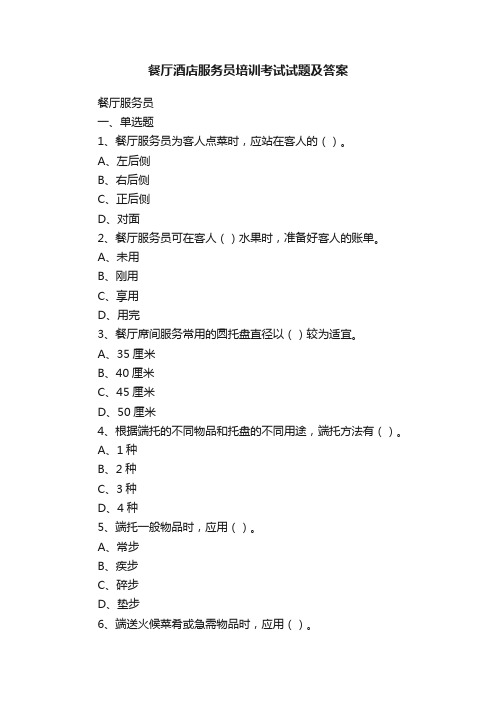 餐厅酒店服务员培训考试试题及答案

餐厅服务员

一、单选题

1、餐厅服务员为客人点菜时，应站在客人的（ ）。

A、左后侧

B、右后侧

C、正后侧

D、对面

2、餐厅服务员可在客人（ ）水果时，准备好客人的账单。

A、未用

B、刚用

C、享用

D、用完

3、餐厅席间服务常用的圆托盘直径以（ ）较为适宜。

A、35 厘米

B、40 厘米

C、45 厘米

D、50 厘米

4、根据端托的不同物品和托盘的不同用途，端托方法有（ ）。

A、1 种

B、2 种

C、3 种

D、4 种

5、端托一般物品时，应用（ ）。

A、常步

B、疾步

C、碎步

D、垫步

6、端送火候菜肴或急需物品时，应用（ ）。